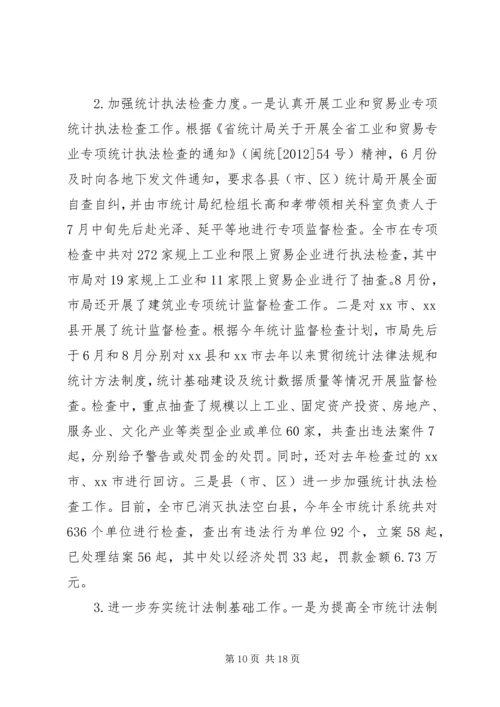 2.加强统计执法检查力度。一是认真开展工业和贸易业专项统计执法检查工作。根据《省统计局关于开展全省工业和贸易专业专项统计执法检查的通知》（闽统[2012]54号）精神，6月份及时向各地下发文件通知，要求各县（市、区）统计局开展全面自查自纠，并由市统计局纪检组长高和孝带领相关科室负责人于7月中旬先后赴光泽、延平等地进行专项监督检查。全市在专项检查中共对272家规上工业和限上贸易企业进行执法检查，其中市局对19家规上工业和11家限上贸易企业进行了抽查。8月份，市局还开展了建筑业专项统计监督检查工作。二是对xx市、xx县开展了统计监督检查。根据今年统计监督检查计划，市局先后于6月和8月分别对xx县和xx市去年以来贯彻统计法律法规和统计方法制度，统计基础建设及统计数据质量等情况开展监督检查。检查中，重点抽查了规模以上工业、固定资产投资、房地产、服务业、文化产业等类型企业或单位60家，共查出违法案件7起，分别给予警告或处罚金的处罚。同时，还对去年检查过的xx市、xx市进行回访。三是县（市、区）进一步加强统计执法检查工作。目前，全市已消灭执法空白县，今年全市统计系统共对636个单位进行检查，查出有违法行为单位92个，立案58起，已处理结案56起，其中处以经济处罚33起，罚款金额6.73万元。

3.进一步夯实统计法制基础工作。一是为提高全市统计法制

第10页 共18页